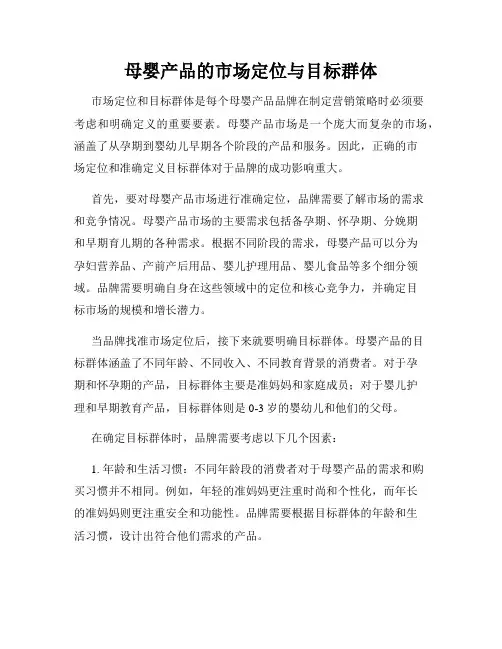 母婴产品的市场定位与目标群体

市场定位和目标群体是每个母婴产品品牌在制定营销策略时必须要考虑和明确定义的重要要素。母婴产品市场是一个庞大而复杂的市场，涵盖了从孕期到婴幼儿早期各个阶段的产品和服务。因此，正确的市场定位和准确定义目标群体对于品牌的成功影响重大。

首先，要对母婴产品市场进行准确定位，品牌需要了解市场的需求和竞争情况。母婴产品市场的主要需求包括备孕期、怀孕期、分娩期和早期育儿期的各种需求。根据不同阶段的需求，母婴产品可以分为孕妇营养品、产前产后用品、婴儿护理用品、婴儿食品等多个细分领域。品牌需要明确自身在这些领域中的定位和核心竞争力，并确定目标市场的规模和增长潜力。

当品牌找准市场定位后，接下来就要明确目标群体。母婴产品的目标群体涵盖了不同年龄、不同收入、不同教育背景的消费者。对于孕期和怀孕期的产品，目标群体主要是准妈妈和家庭成员；对于婴儿护理和早期教育产品，目标群体则是 0-3 岁的婴幼儿和他们的父母。

在确定目标群体时，品牌需要考虑以下几个因素：

1. 年龄和生活习惯：不同年龄段的消费者对于母婴产品的需求和购买习惯并不相同。例如，年轻的准妈妈更注重时尚和个性化，而年长的准妈妈则更注重安全和功能性。品牌需要根据目标群体的年龄和生活习惯，设计出符合他们需求的产品。